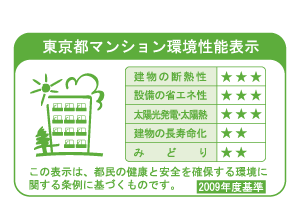 東京都マンション環境性能表示

| 建物の断熱性 | ★★★ |
|---|---|
| 設備の省エネ性 | ★★★ |
| 太陽光発電･太陽熱 | ★★★ |
| 建物の長寿命化 | ★★ |
| みどり | ★★ |

この表示は、都民の健康と安全を確保する環境に関する条例に基づくものです。

2009年度基準